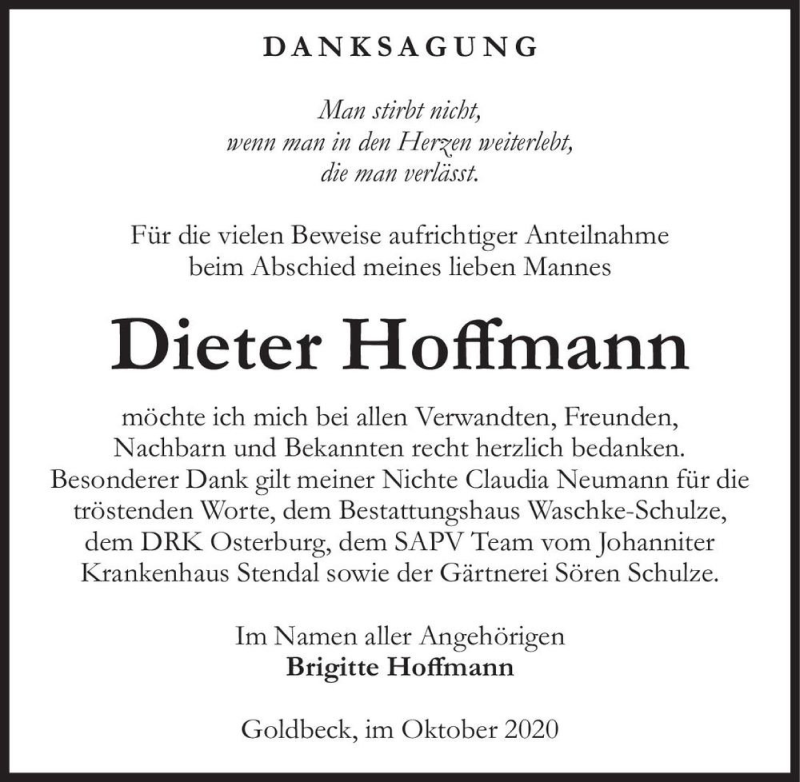 DANKSAGUNG

Man stirbt nicht,
wenn man in den Herzen weiterlebt,
die man verlässt.

Für die vielen Beweise aufrichtiger Anteilnahme
beim Abschied meines lieben Mannes

Dieter Hoffmann

möchte ich mich bei allen Verwandten, Freunden,
Nachbarn und Bekannten recht herzlich bedanken.
Besonderer Dank gilt meiner Nichte Claudia Neumann für die
tröstenden Worte, dem Bestattungshaus Waschke-Schulze,
dem DRK Osterburg, dem SAPV Team vom Johanniter
Krankenhaus Stendal sowie der Gärtnerei Sören Schulze.

Im Namen aller Angehörigen
Brigitte Hoffmann

Goldbeck, im Oktober 2020